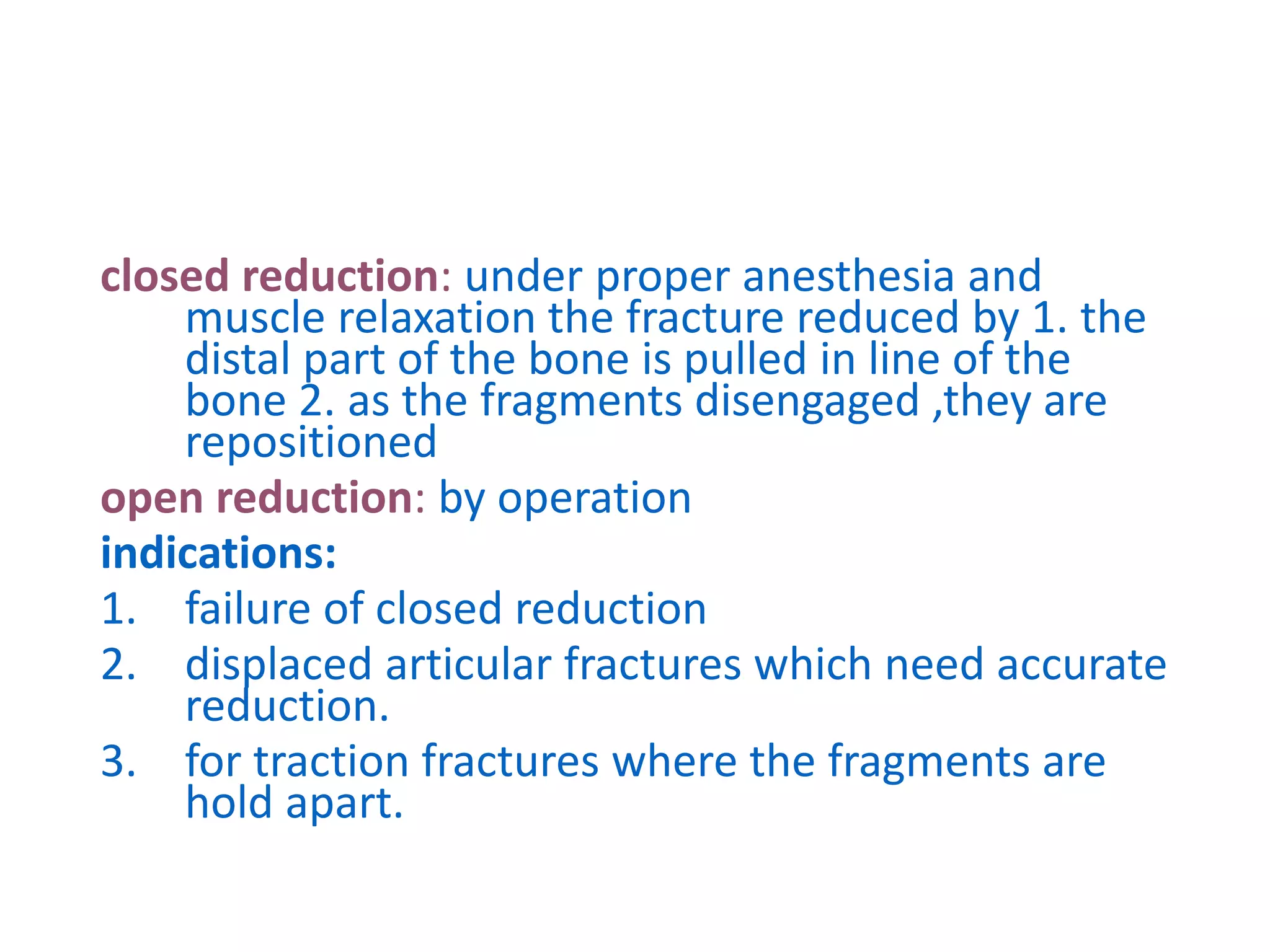 closed reduction: under proper anesthesia and muscle relaxation the fracture reduced by 1. the distal part of the bone is pulled in line of the bone 2. as the fragments disengaged ,they are repositioned

open reduction: by operation

indications:

1. failure of closed reduction
2. displaced articular fractures which need accurate reduction.
3. for traction fractures where the fragments are hold apart.